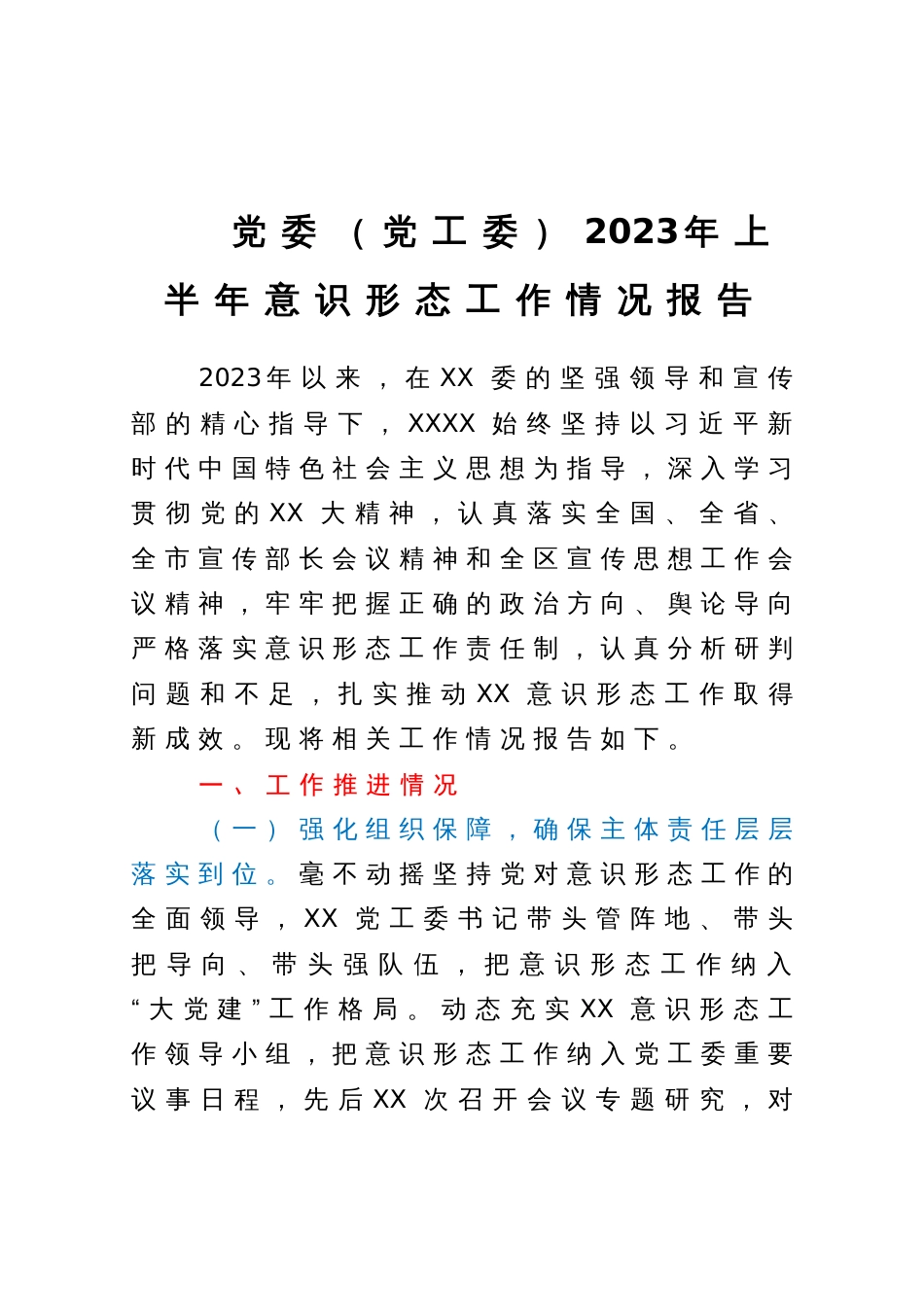 党委（党工委）2023年上半年意识形态工作情况报告

2023年以来，在XX委的坚强领导和宣传部的精心指导下，XXXX始终坚持以习近平新时代中国特色社会主义思想为指导，深入学习贯彻党的XX大精神，认真落实全国、全省、全市宣传部长会议精神和全区宣传思想工作会议精神，牢牢把握正确的政治方向、舆论导向严格落实意识形态工作责任制，认真分析研判问题和不足，扎实推动XX意识形态工作取得新成效。现将相关工作情况报告如下。

一、工作推进情况

（一）强化组织保障，确保主体责任层层落实到位。毫不动摇坚持党对意识形态工作的全面领导，XX党工委书记带头管阵地、带头把导向、带头强队伍，把意识形态工作纳入“大党建”工作格局。动态充实XX意识形态工作领导小组，把意识形态工作纳入党工委重要议事日程，先后XX次召开会议专题研究，对